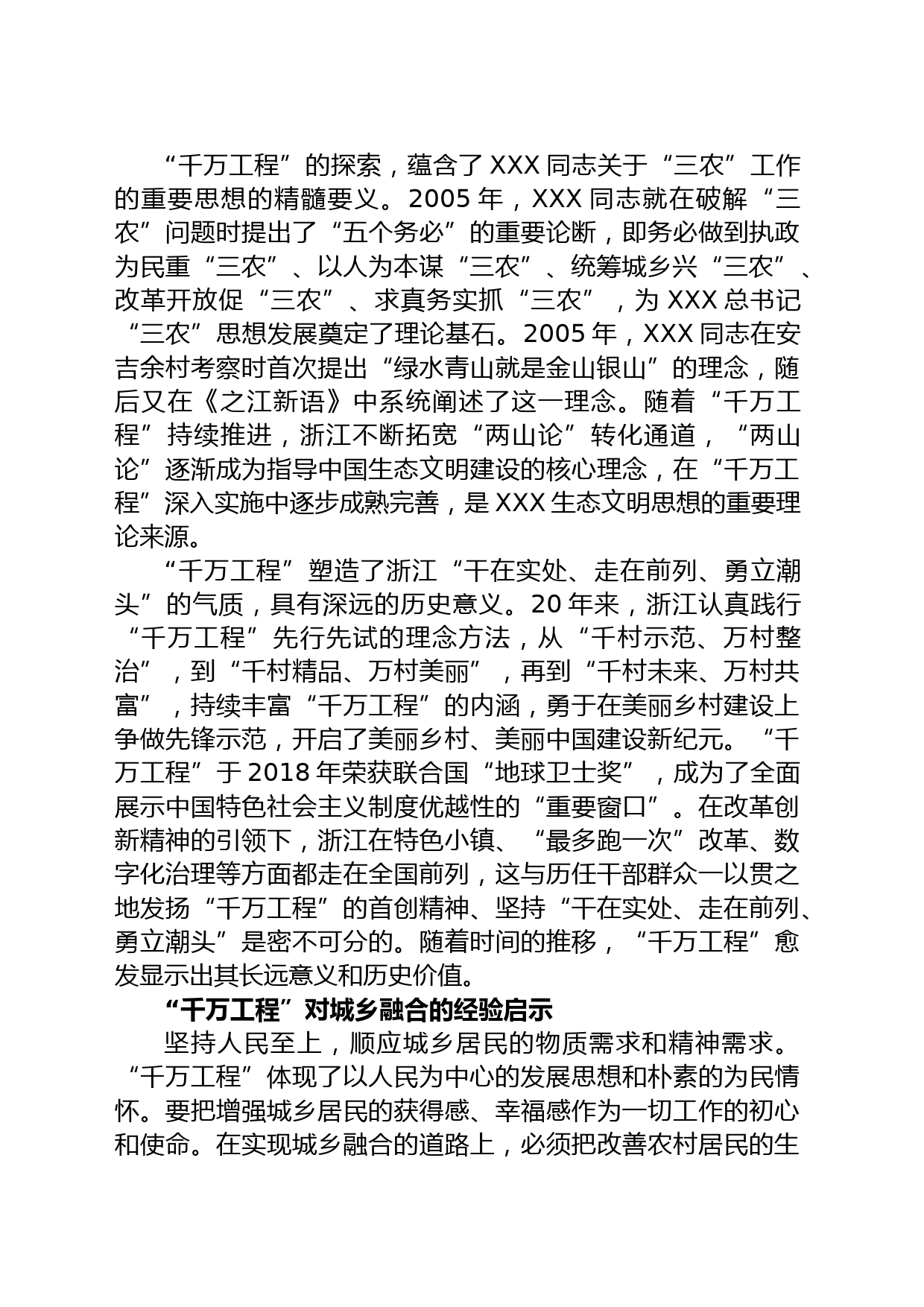 “千万工程”的探索，蕴含了XXX同志关于“三农”工作的重要思想的精髓要义。2005年，XXX同志就在破解“三农”问题时提出了“五个务必”的重要论断，即务必做到执政为民重“三农”、以人为本谋“三农”、统筹城乡兴“三农”、改革开放促“三农”、求真务实抓“三农”，为XXX总书记“三农”思想发展奠定了理论基石。2005年，XXX同志在安吉余村考察时首次提出“绿水青山就是金山银山”的理念，随后又在《之江新语》中系统阐述了这一理念。随着“千万工程”持续推进，浙江不断拓宽“两山论”转化通道，“两山论”逐渐成为指导中国生态文明建设的核心理念，在“千万工程”深入实施中逐步成熟完善，是XXX生态文明思想的重要理论来源。

“千万工程”塑造了浙江“干在实处、走在前列、勇立潮头”的气质，具有深远的历史意义。20年来，浙江认真践行“千万工程”先行先试的理念方法，从“千村示范、万村整治”，到“千村精品、万村美丽”，再到“千村未来、万村共富”，持续丰富“千万工程”的内涵，勇于在美丽乡村建设上争做先锋示范，开启了美丽乡村、美丽中国建设新纪元。“千万工程”于2018年荣获联合国“地球卫士奖”，成为了全面展示中国特色社会主义制度优越性的“重要窗口”。在改革创新精神的引领下，浙江在特色小镇、“最多跑一次”改革、数字化治理等方面都走在全国前列，这与历任干部群众一以贯之地发扬“千万工程”的首创精神、坚持“干在实处、走在前列、勇立潮头”是密不可分的。随着时间的推移，“千万工程”愈发显示出其长远意义和历史价值。

“千万工程”对城乡融合的经验启示

坚持人民至上，顺应城乡居民的物质需求和精神需求。“千万工程”体现了以人民为中心的发展思想和朴素的为民情怀。要把增强城乡居民的获得感、幸福感作为一切工作的初心和使命。在实现城乡融合的道路上，必须把改善农村居民的生